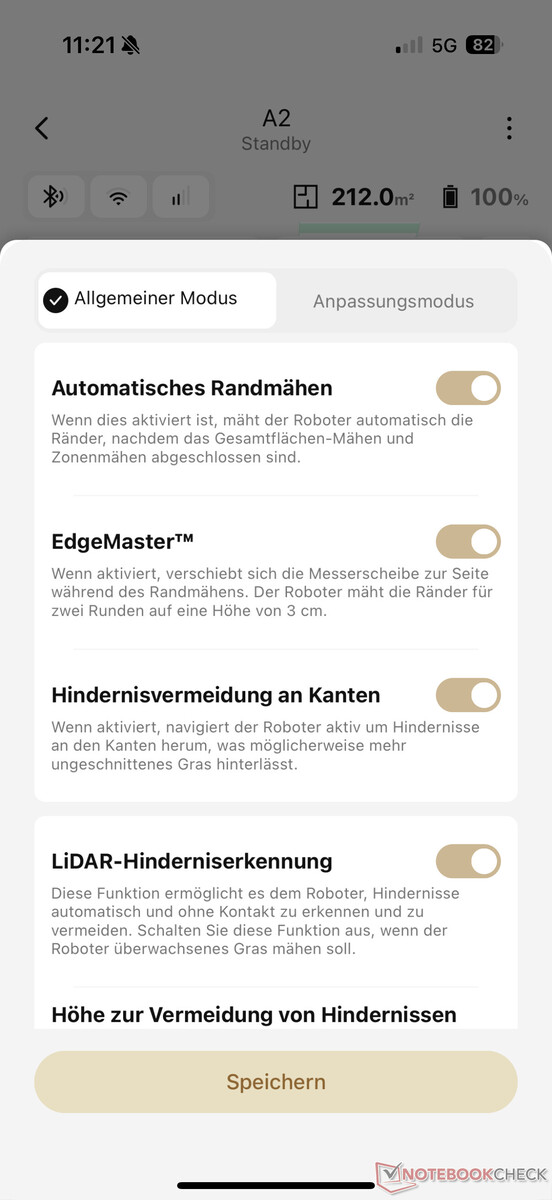 11:21

5G 82

A2
Standby

212.0m²

100%

Allgemeiner Modus

Anpassungsmodus

Automatisches Randmähen

Wenn dies aktiviert ist, mäht der Roboter automatisch die Ränder, nachdem das Gesamtflächen-Mähen und Zonenmähen abgeschlossen sind.

EdgeMaster™

Wenn aktiviert, verschiebt sich die Messerscheibe zur Seite während des Randmähens. Der Roboter mäht die Ränder für zwei Runden auf eine Höhe von 3 cm.

Hindernisvermeidung an Kanten

Wenn aktiviert, navigiert der Roboter aktiv um Hindernisse an den Kanten herum, was möglicherweise mehr ungeschnittenes Gras hinterlässt.

LiDAR-Hinderniserkennung

Diese Funktion ermöglicht es dem Roboter, Hindernisse automatisch und ohne Kontakt zu erkennen und zu vermeiden. Schalten Sie diese Funktion aus, wenn der Roboter überwachsenes Gras mähen soll.

Höhe zur Vermeidung von Hindernissen

Speichern

NOTEBOOKCHECK